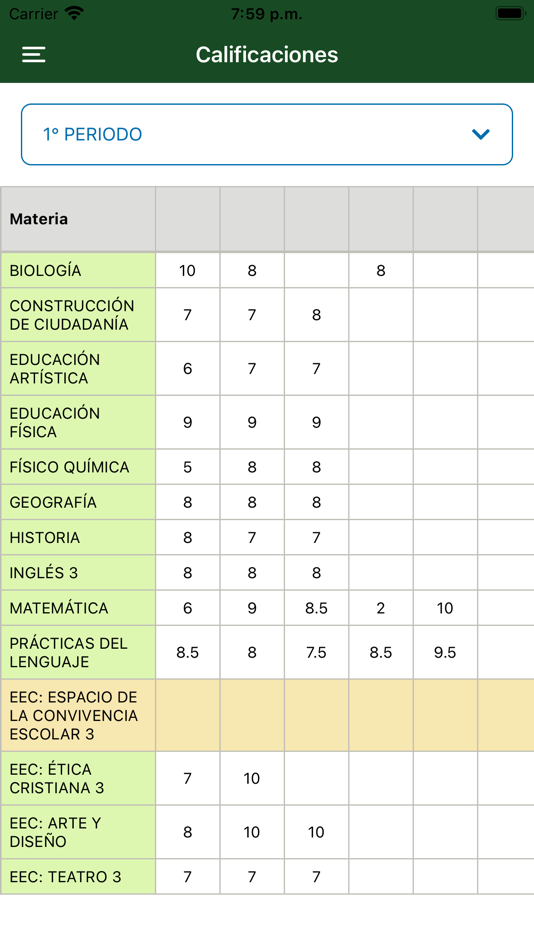 Carrier 7:59 p.m.

Calificaciones

1° PERIODO

| Materia | | | | | | |
|---|---|---|---|---|---|---|
| BIOLOGÍA | 10 | 8 | | 8 | | |
| CONSTRUCCIÓN DE CIUDADANÍA | 7 | 7 | 8 | | | |
| EDUCACIÓN ARTÍSTICA | 6 | 7 | 7 | | | |
| EDUCACIÓN FÍSICA | 9 | 9 | 9 | | | |
| FÍSICO QUÍMICA | 5 | 8 | 8 | | | |
| GEOGRAFÍA | 8 | 8 | 8 | | | |
| HISTORIA | 8 | 7 | 7 | | | |
| INGLÉS 3 | 8 | 8 | 8 | | | |
| MATEMÁTICA | 6 | 9 | 8.5 | 2 | 10 | |
| PRÁCTICAS DEL LENGUAJE | 8.5 | 8 | 7.5 | 8.5 | 9.5 | |
| EEC: ESPACIO DE LA CONVIVENCIA ESCOLAR 3 | | | | | | |
| EEC: ÉTICA CRISTIANA 3 | 7 | 10 | | | | |
| EEC: ARTE Y DISEÑO | 8 | 10 | 10 | | | |
| EEC: TEATRO 3 | 7 | 7 | 7 | | | |